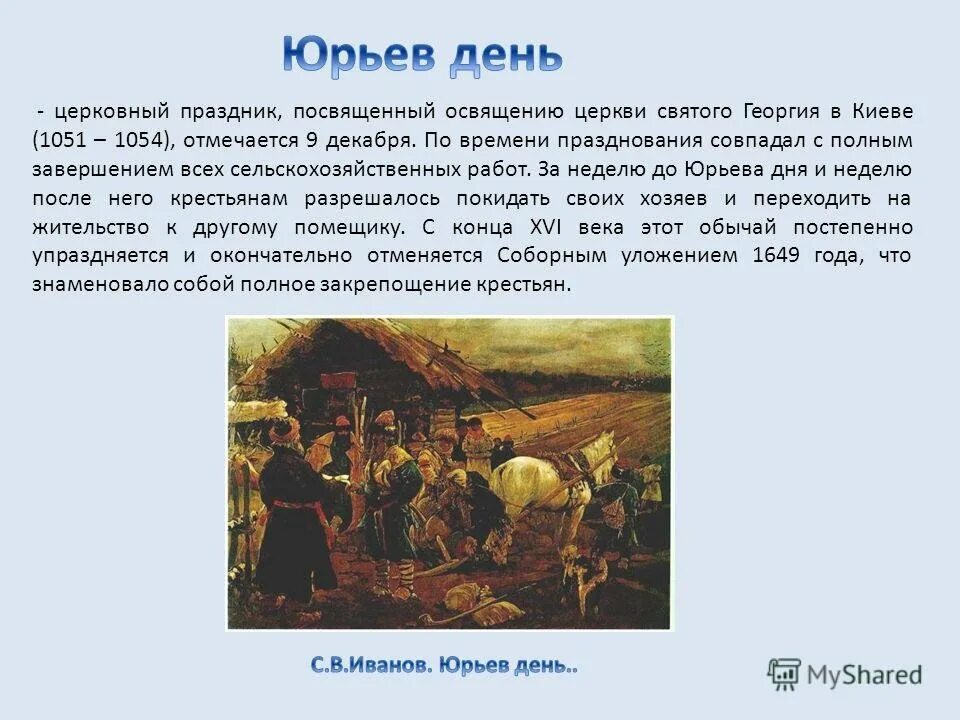 Юрьев день

- церковный праздник, посвященный освящению церкви святого Георгия в Киеве (1051 – 1054), отмечается 9 декабря. По времени празднования совпадал с полным завершением всех сельскохозяйственных работ. За неделю до Юрьева дня и неделю после него крестьянам разрешалось покидать своих хозяев и переходить на жительство к другому помещику. С конца XVI века этот обычай постепенно упраздняется и окончательно отменяется Соборным уложением 1649 года, что знаменовало собой полное закрепощение крестьян.

С.В.Иванов. Юрьев день..

MyShared